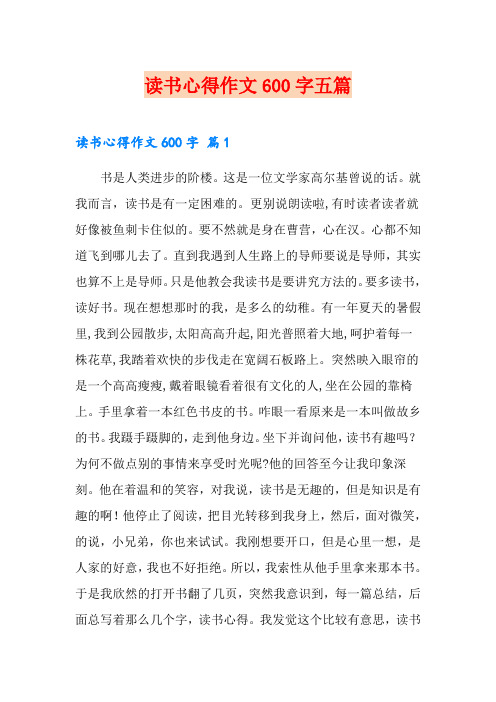 读书心得作文 600 字五篇

读书心得作文 600 字 篇 1

书是人类进步的阶楼。这是一位文学家高尔基曾说的话。就我而言，读书是有一定困难的。更别说朗读啦,有时读者读者就好像被鱼刺卡住似的。要不然就是身在曹营，心在汉。心都不知道飞到哪儿去了。直到我遇到人生路上的导师要说是导师，其实也算不上是导师。只是他教会我读书是要讲究方法的。要多读书，读好书。现在想想那时的我，是多么的幼稚。有一年夏天的暑假里,我到公园散步,太阳高高升起,阳光普照着大地,呵护着每一株花草,我踏着欢快的步伐走在宽阔石板路上。突然映入眼帘的是一个高高瘦瘦,戴着眼镜看着很有文化的人,坐在公园的靠椅上。手里拿着一本红色书皮的书。咋眼一看原来是一本叫做故乡的书。我蹑手蹑脚的，走到他身边。坐下并询问他，读书有趣吗？为何不做点别的事情来享受时光呢?他的回答至今让我印象深刻。他在着温和的笑容，对我说，读书是无趣的，但是知识是有趣的啊！他停止了阅读，把目光转移到我身上，然后，面对微笑，的说，小兄弟，你也来试试。我刚想要开口，但是心里一想，是人家的好意，我也不好拒绝。所以，我索性从他手里拿来那本书。于是我欣然的打开书翻了几页，突然我意识到，每一篇总结，后面总写着那么几个字，读书心得。我发觉这个比较有意思，读书